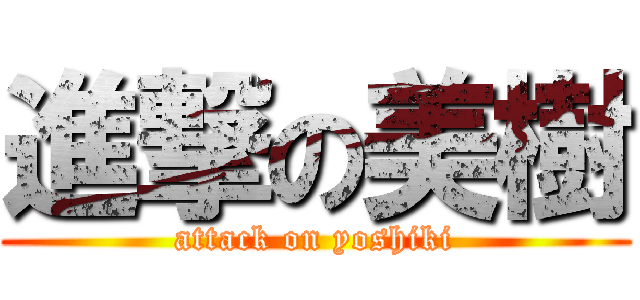 進撃の美樹
attack on yoshiki